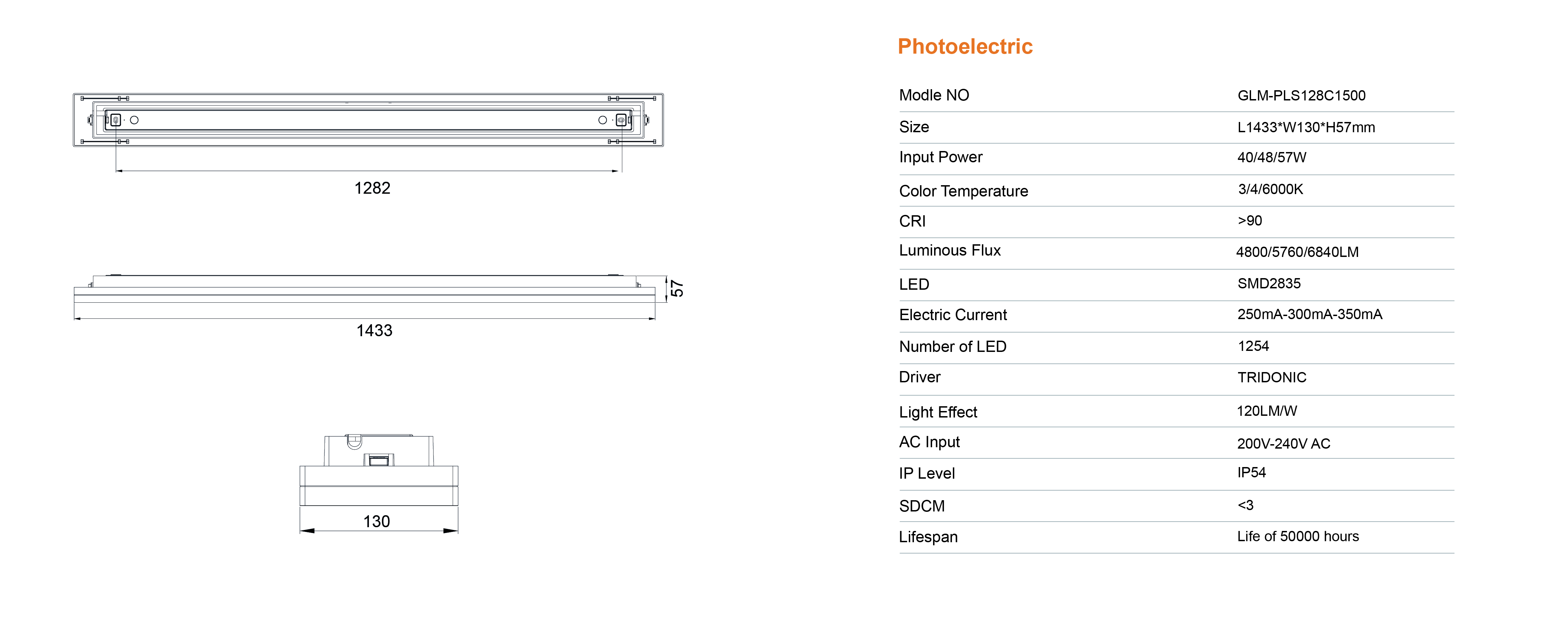 1282

57

1433

130

Photoelectric

| Modle NO | GLM-PLS128C1500 |
|---|---|
| Size | L1433*W130*H57mm |
| Input Power | 40/48/57W |
| Color Temperature | 3/4/6000K |
| CRI | >90 |
| Luminous Flux | 4800/5760/6840LM |
| LED | SMD2835 |
| Electric Current | 250mA-300mA-350mA |
| Number of LED | 1254 |
| Driver | TRIDONIC |
| Light Effect | 120LM/W |
| AC Input | 200V-240V AC |
| IP Level | IP54 |
| SDCM | <3 |
| Lifespan | Life of 50000 hours |